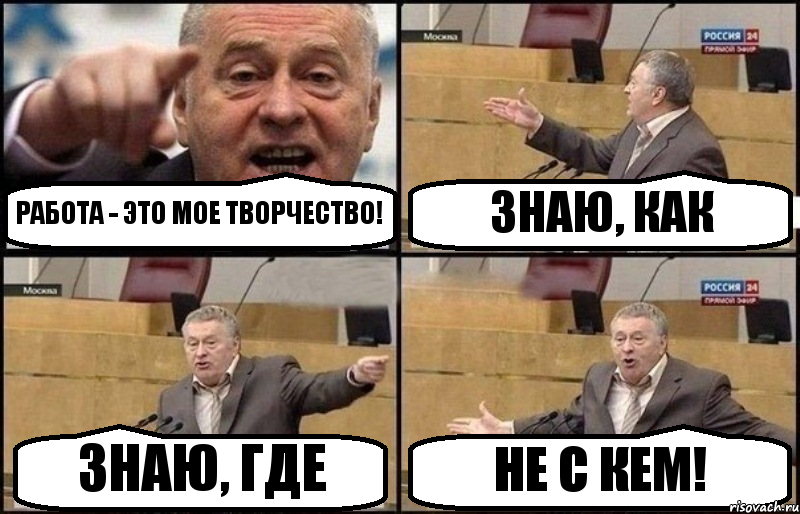 РАБОТА - ЭТО МОЕ ТВОРЧЕСТВО!

Москва

РОССИЯ 24
ПРЯМОЙ ЭФИР

ЗНАЮ, КАК

Москва

ЗНАЮ, ГДЕ

РОССИЯ 24
ПРЯМОЙ ЭФИР

НЕ С КЕМ!

risovach.ru